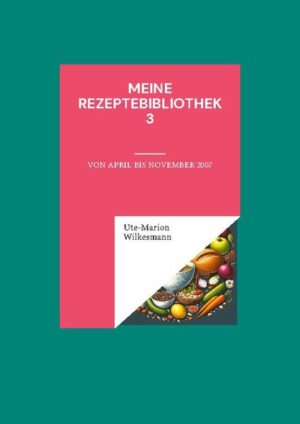 MEINE REZEPTEBIBLIOTHEK 3

VON APRIL BIS NOVEMBER 2007

Ute-Marion Wilkesmann